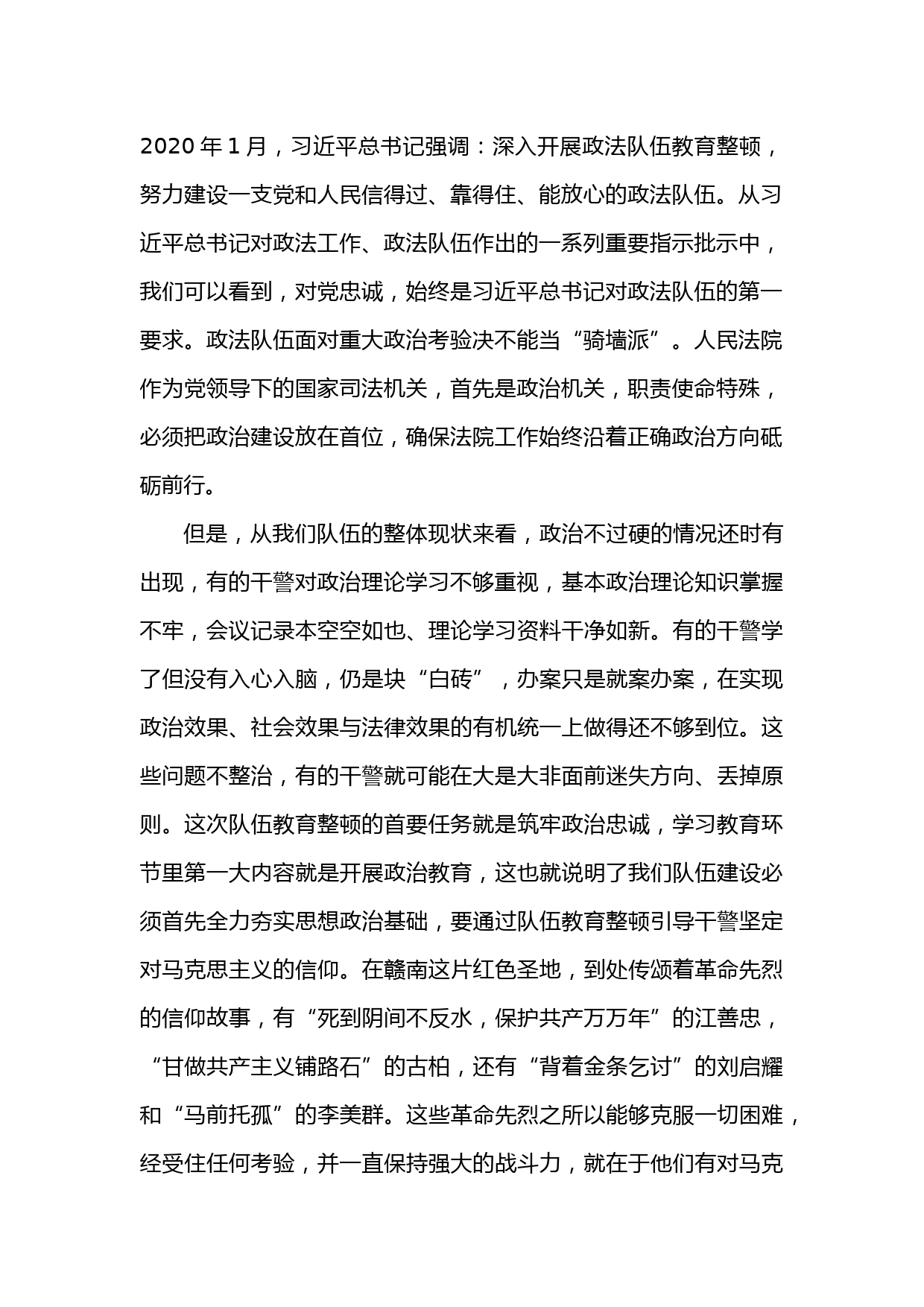 2020年1月，习近平总书记强调：深入开展政法队伍教育整顿，努力建设一支党和人民信得过、靠得住、能放心的政法队伍。从习近平总书记对政法工作、政法队伍作出的一系列重要指示批示中，我们可以看到，对党忠诚，始终是习近平总书记对政法队伍的第一要求。政法队伍面对重大政治考验决不能当“骑墙派”。人民法院作为党领导下的国家司法机关，首先是政治机关，职责使命特殊，必须把政治建设放在首位，确保法院工作始终沿着正确政治方向砥砺前行。

但是，从我们队伍的整体现状来看，政治不过硬的情况还时有出现，有的干警对政治理论学习不够重视，基本政治理论知识掌握不牢，会议记录本空空如也、理论学习资料干净如新。有的干警学了但没有入心入脑，仍是块“白砖”，办案只是就案办案，在实现政治效果、社会效果与法律效果的有机统一上做得还不够到位。这些问题不整治，有的干警就可能在大是大非面前迷失方向、丢掉原则。这次队伍教育整顿的首要任务就是筑牢政治忠诚，学习教育环节里第一大内容就是开展政治教育，这也就说明了我们队伍建设必须首先全力夯实思想政治基础，要通过队伍教育整顿引导干警坚定对马克思主义的信仰。在赣南这片红色圣地，到处传颂着革命先烈的信仰故事，有“死到阴间不反水，保护共产万万年”的江善忠，“甘做共产主义铺路石”的古柏，还有“背着金条乞讨”的刘启耀和“马前托孤”的李美群。这些革命先烈之所以能够克服一切困难，经受住任何考验，并一直保持强大的战斗力，就在于他们有对马克